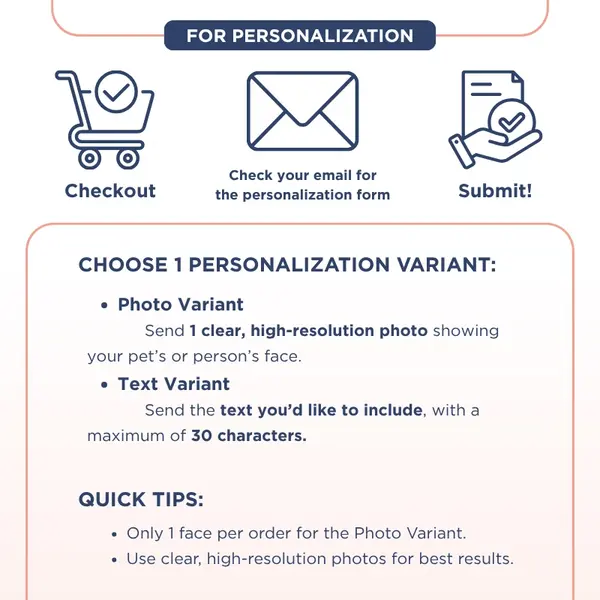 FOR PERSONALIZATION

Checkout

Check your email for the personalization form

Submit!

CHOOSE 1 PERSONALIZATION VARIANT:

• Photo Variant
Send 1 clear, high-resolution photo showing your pet's or person's face.

• Text Variant
Send the text you'd like to include, with a maximum of 30 characters.

QUICK TIPS:

• Only 1 face per order for the Photo Variant.
• Use clear, high-resolution photos for best results.